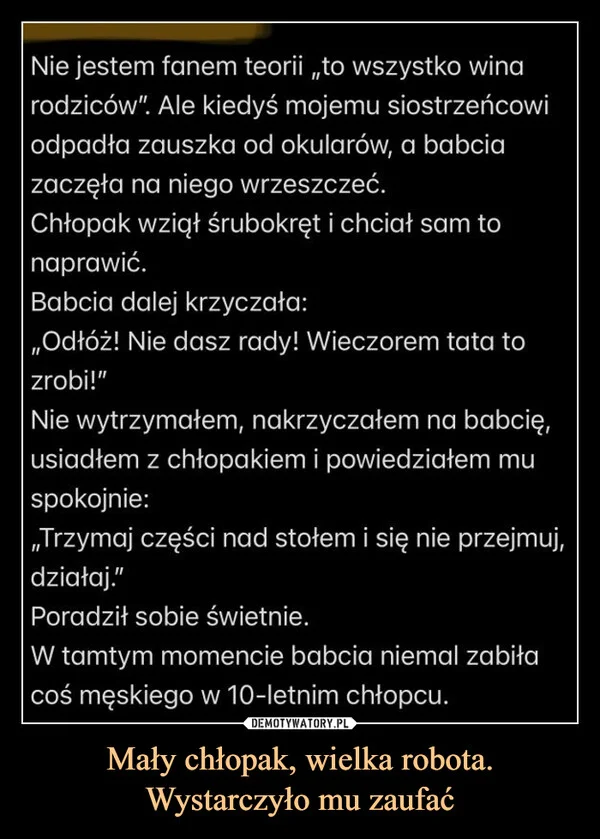 Nie jestem fanem teorii „to wszystko wina rodziców". Ale kiedyś mojemu siostrzeńcowi odpadła zauszka od okularów, a babcia zaczęła na niego wrzeszczeć.
Chłopak wziął śrubokręt i chciał sam to naprawić.
Babcia dalej krzyczała:
„Odłóż! Nie dasz rady! Wieczorem tata to zrobi!"
Nie wytrzymałem, nakrzyczałem na babcię, usiadłem z chłopakiem i powiedziałem mu spokojnie:
„Trzymaj części nad stołem i się nie przejmuj, działaj."
Poradził sobie świetnie.
W tamtym momencie babcia niemal zabiła coś męskiego w 10-letnim chłopcu.

DEMOTYWATORY.PL

Mały chłopak, wielka robota. Wystarczyło mu zaufać